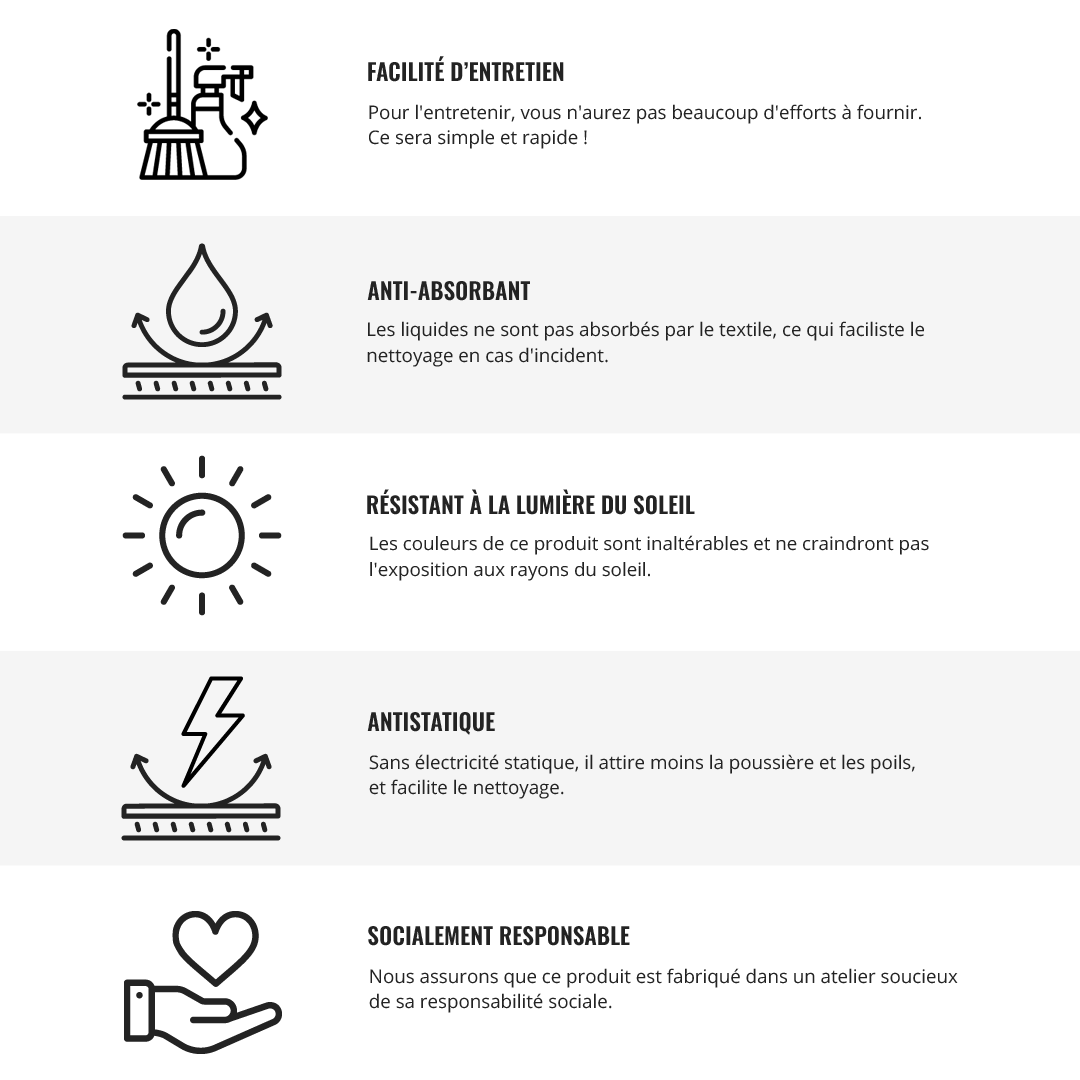 FACILITÉ D'ENTRETIEN

Pour l'entretenir, vous n'aurez pas beaucoup d'efforts à fournir. Ce sera simple et rapide !

ANTI-ABSORBANT

Les liquides ne sont pas absorbés par le textile, ce qui faciliste le nettoyage en cas d'incident.

RÉSISTANT À LA LUMIÈRE DU SOLEIL

Les couleurs de ce produit sont inaltérables et ne craindront pas l'exposition aux rayons du soleil.

ANTISTATIQUE

Sans électricité statique, il attire moins la poussière et les poils, et facilite le nettoyage.

SOCIALEMENT RESPONSABLE

Nous assurons que ce produit est fabriqué dans un atelier soucieux de sa responsabilité sociale.